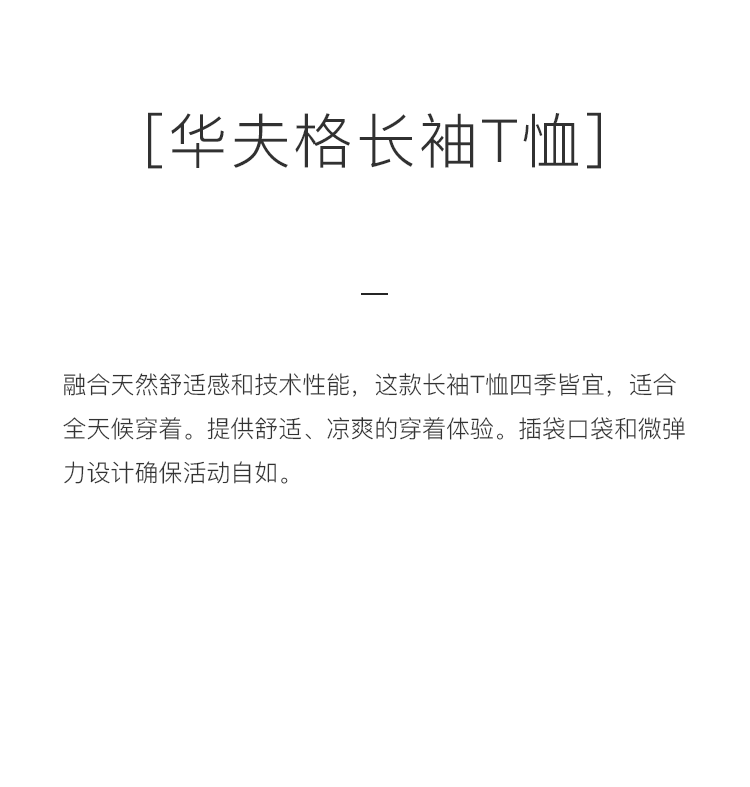 [华夫格长袖T恤]

—

融合天然舒适感和技术性能，这款长袖T恤四季皆宜，适合全天候穿着。提供舒适、凉爽的穿着体验。插袋口袋和微弹力设计确保活动自如。